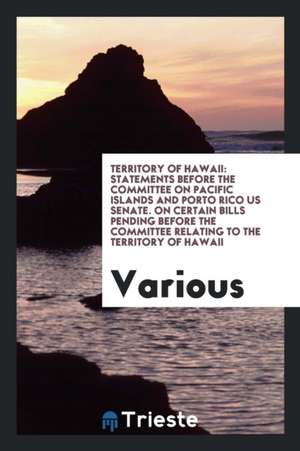 TERRITORY OF HAWAII: STATEMENTS BEFORE THE COMMITTEE ON PACIFIC ISLANDS AND PORTO RICO US SENATE. ON CERTAIN BILLS PENDING BEFORE THE COMMITTEE RELATING TO THE TERRITORY OF HAWAII

Various

Trieste